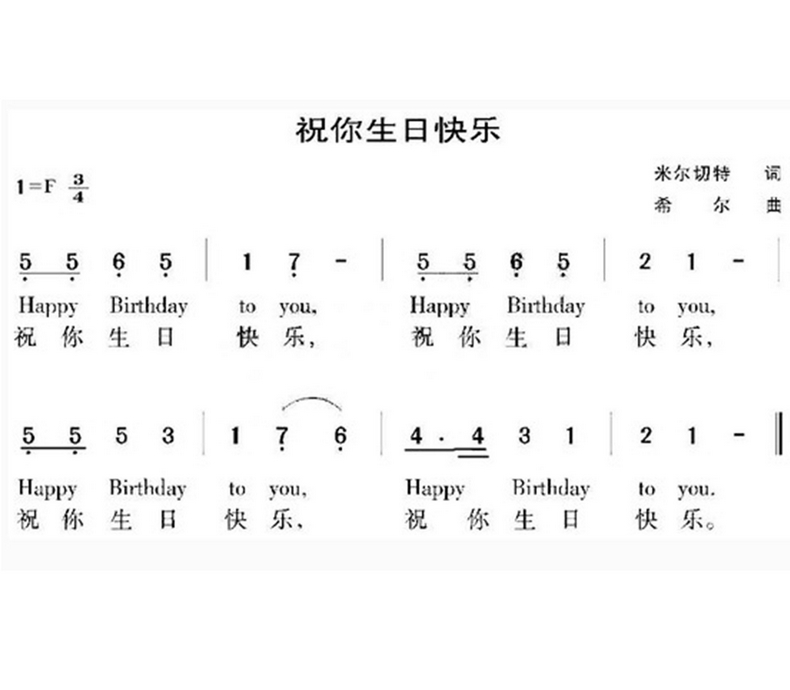 祝你生日快乐

1=F $\frac{3}{4}$

米尔切特 词
希 尔 曲

5 5 6 5 | 1 7 - | 5 5 6 5 | 2 1 - |
Happy Birthday to you, Happy Birthday to you,
祝 你 生 日 快 乐, 祝 你 生 日 快 乐,

5 5 5 3 | 1 7 6 | 4 · 4 3 1 | 2 1 - ‖
Happy Birthday to you, Happy Birthday to you.
祝 你 生 日 快 乐, 祝 你 生 日 快 乐。